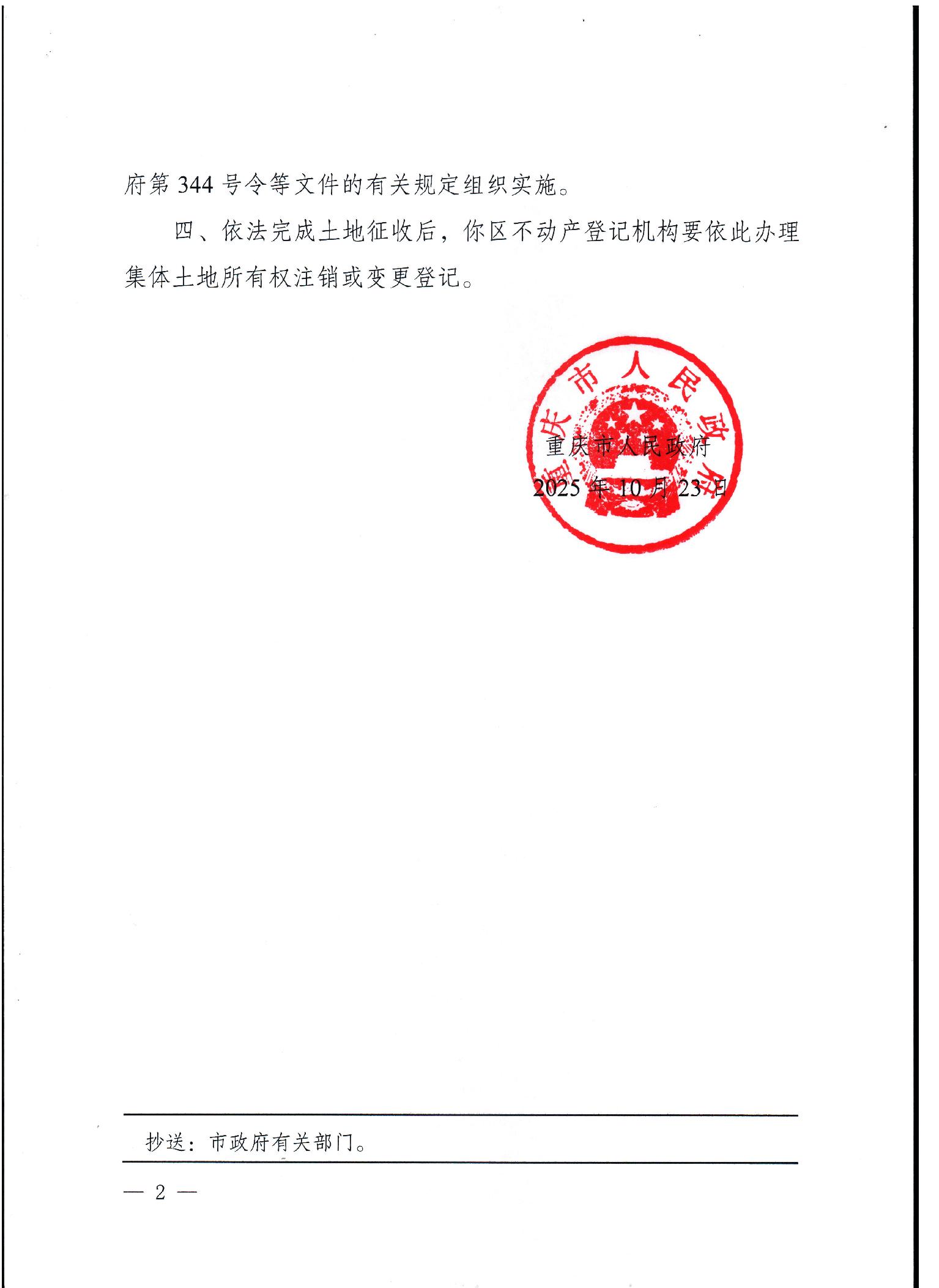 府第 344 号令等文件的有关规定组织实施。

四、依法完成土地征收后，你区不动产登记机构要依此办理集体土地所有权注销或变更登记。

重庆市人民政府

重庆市人民政府

2025 年 10 月 23 日

抄送：市政府有关部门。

— 2 —